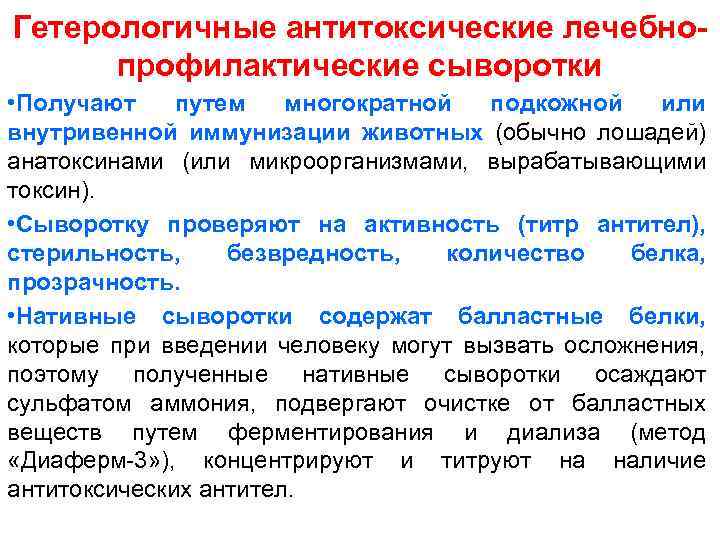 Гетерологичные антитоксические лечебно-профилактические сыворотки

•Получают путем многократной подкожной или внутривенной иммунизации животных (обычно лошадей) анатоксинами (или микроорганизмами, вырабатывающими токсин).

•Сыворотку проверяют на активность (титр антител), стерильность, безвредность, количество белка, прозрачность.

•Нативные сыворотки содержат балластные белки, которые при введении человеку могут вызвать осложнения, поэтому полученные нативные сыворотки осаждают сульфатом аммония, подвергают очистке от балластных веществ путем ферментирования и диализа (метод «Диаферм-3»), концентрируют и титруют на наличие антитоксических антител.